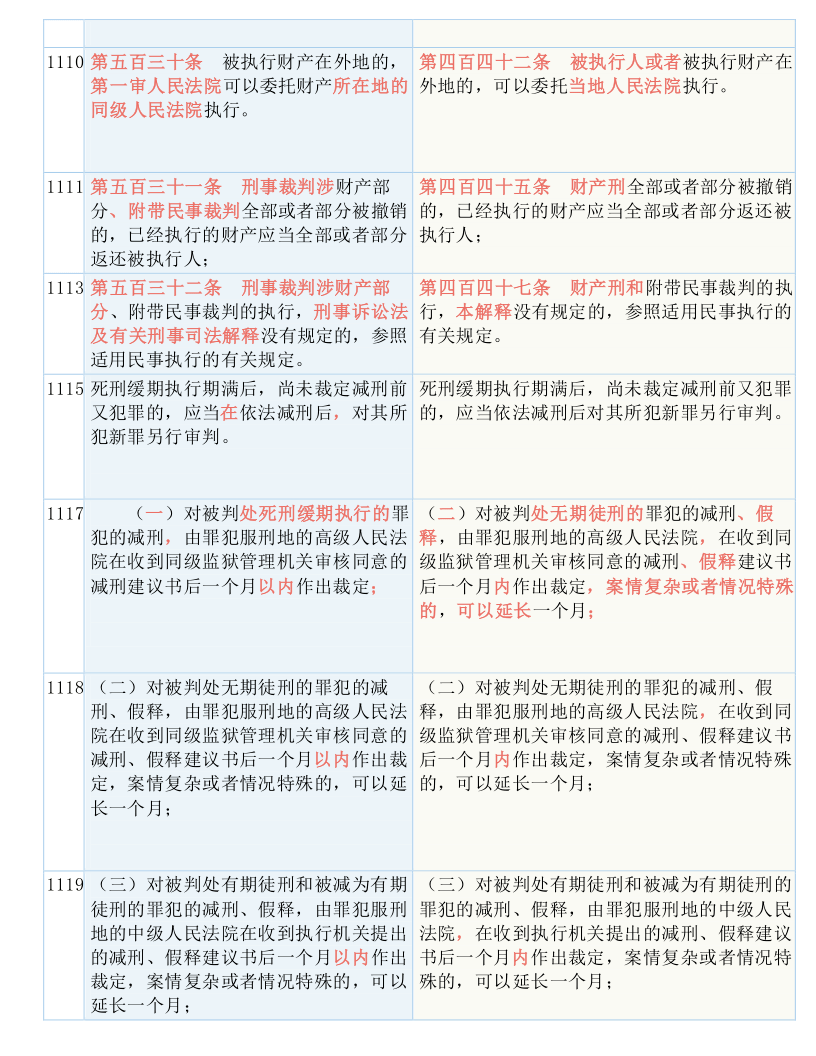 | | | |
|---|---|---|
| 1110 | 第五百三十条　被执行财产在外地的，第一审人民法院可以委托财产所在地的同级人民法院执行。 | 第四百四十二条　被执行人或者被执行财产在外地的，可以委托当地人民法院执行。 |
| 1111 | 第五百三十一条　刑事裁判涉财产部分、附带民事裁判全部或者部分被撤销的，已经执行的财产应当全部或者部分返还被执行人； | 第四百四十五条　财产刑全部或者部分被撤销的，已经执行的财产应当全部或者部分返还被执行人； |
| 1113 | 第五百三十二条　刑事裁判涉财产部分、附带民事裁判的执行，刑事诉讼法及有关刑事司法解释没有规定的，参照适用民事执行的有关规定。 | 第四百四十七条　财产刑和附带民事裁判的执行，本解释没有规定的，参照适用民事执行的有关规定。 |
| 1115 | 死刑缓期执行期满后，尚未裁定减刑前又犯罪的，应当在依法减刑后，对其所犯新罪另行审判。 | 死刑缓期执行期满后，尚未裁定减刑前又犯罪的，应当依法减刑后对其所犯新罪另行审判。 |
| 1117 | （一）对被判处死刑缓期执行的罪犯的减刑，由罪犯服刑地的高级人民法院在收到同级监狱管理机关审核同意的减刑建议书后一个月以内作出裁定； | （二）对被判处无期徒刑的罪犯的减刑、假释，由罪犯服刑地的高级人民法院，在收到同级监狱管理机关审核同意的减刑、假释建议书后一个月内作出裁定，案情复杂或者情况特殊的，可以延长一个月； |
| 1118 | （二）对被判处无期徒刑的罪犯的减刑、假释，由罪犯服刑地的高级人民法院在收到同级监狱管理机关审核同意的减刑、假释建议书后一个月以内作出裁定，案情复杂或者情况特殊的，可以延长一个月； | （二）对被判处无期徒刑的罪犯的减刑、假释，由罪犯服刑地的高级人民法院，在收到同级监狱管理机关审核同意的减刑、假释建议书后一个月内作出裁定，案情复杂或者情况特殊的，可以延长一个月； |
| 1119 | （三）对被判处有期徒刑和被减为有期徒刑的罪犯的减刑、假释，由罪犯服刑地的中级人民法院在收到执行机关提出的减刑、假释建议书后一个月以内作出裁定，案情复杂或者情况特殊的，可以延长一个月； | （三）对被判处有期徒刑和被减为有期徒刑的罪犯的减刑、假释，由罪犯服刑地的中级人民法院，在收到执行机关提出的减刑、假释建议书后一个月内作出裁定，案情复杂或者情况特殊的，可以延长一个月； |